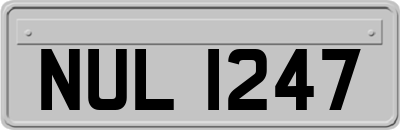 NUL 1247